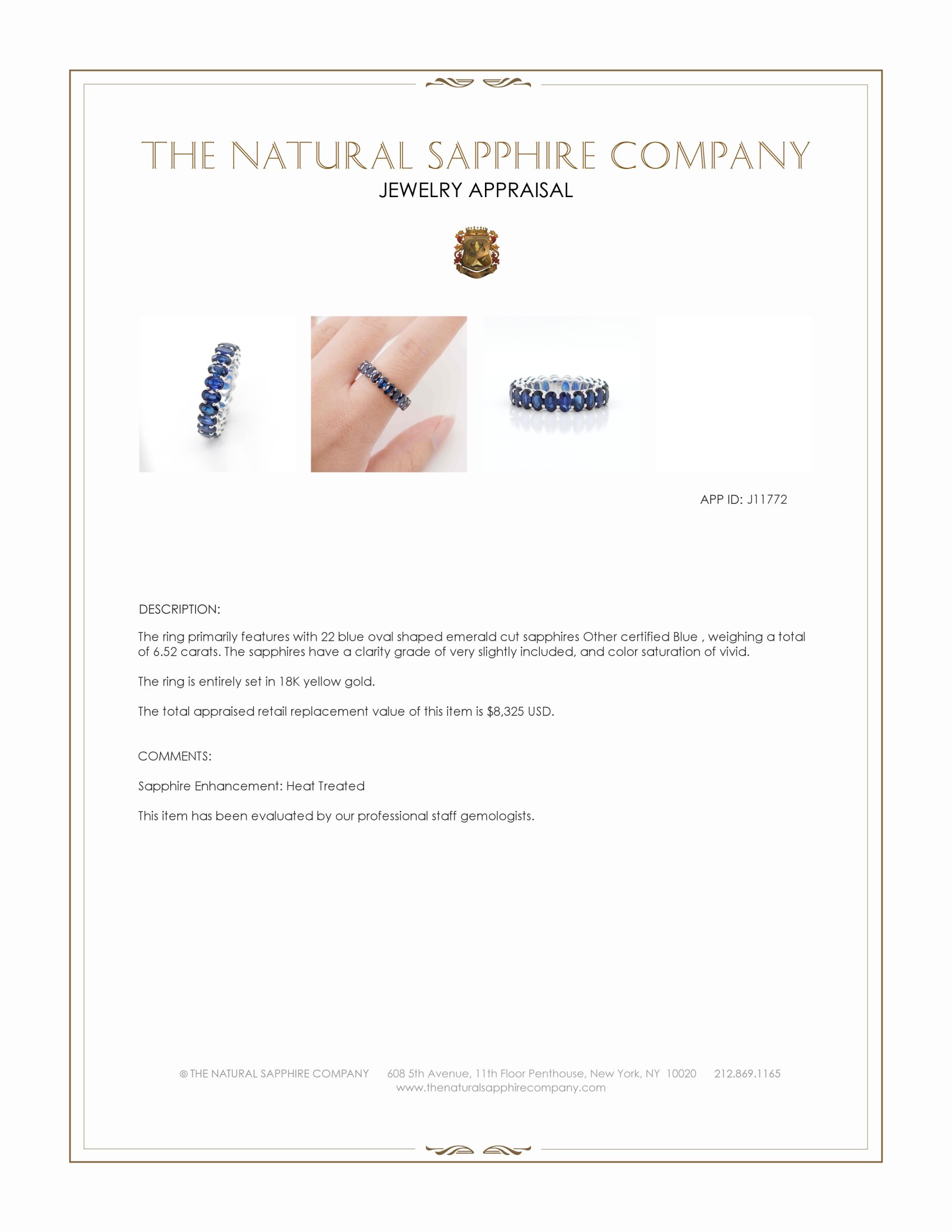 THE NATURAL SAPPHIRE COMPANY
JEWELRY APPRAISAL

APP ID: J11772

DESCRIPTION:

The ring primarily features with 22 blue oval shaped emerald cut sapphires Other certified Blue , weighing a total of 6.52 carats. The sapphires have a clarity grade of very slightly included, and color saturation of vivid.

The ring is entirely set in 18K yellow gold.

The total appraised retail replacement value of this item is $8,325 USD.

COMMENTS:

Sapphire Enhancement: Heat Treated

This item has been evaluated by our professional staff gemologists.

© THE NATURAL SAPPHIRE COMPANY 608 5th Avenue, 11th Floor Penthouse, New York, NY 10020 212.869.1165
www.thenaturalsapphirecompany.com